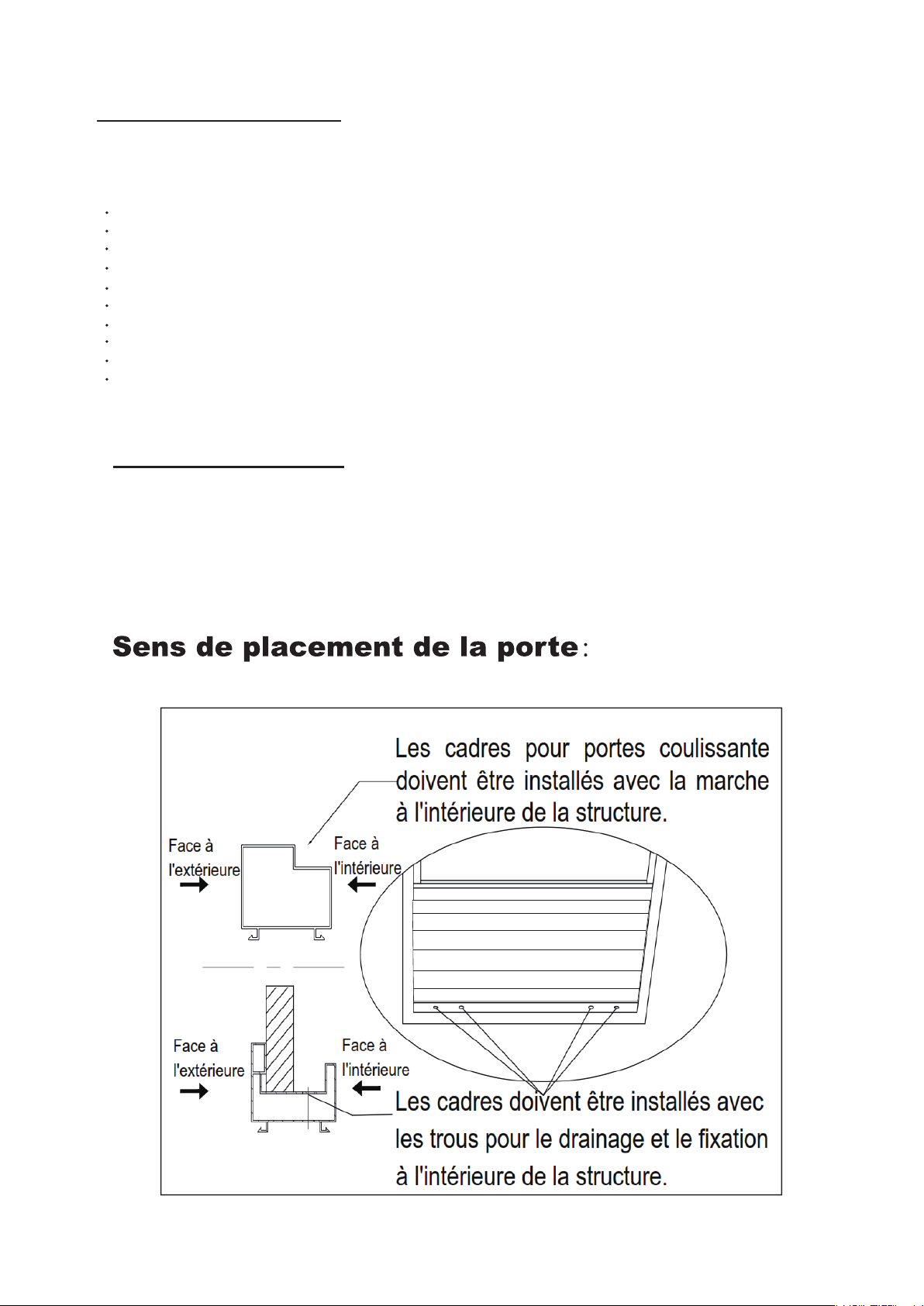 Sens de placement de la porte :

Les cadres pour portes coulissante doivent être installés avec la marche à l'intérieure de la structure.

Face à l'extérieure

Face à l'intérieure

Face à l'extérieure

Face à l'intérieure

Les cadres doivent être installés avec les trous pour le drainage et le fixation à l'intérieure de la structure.